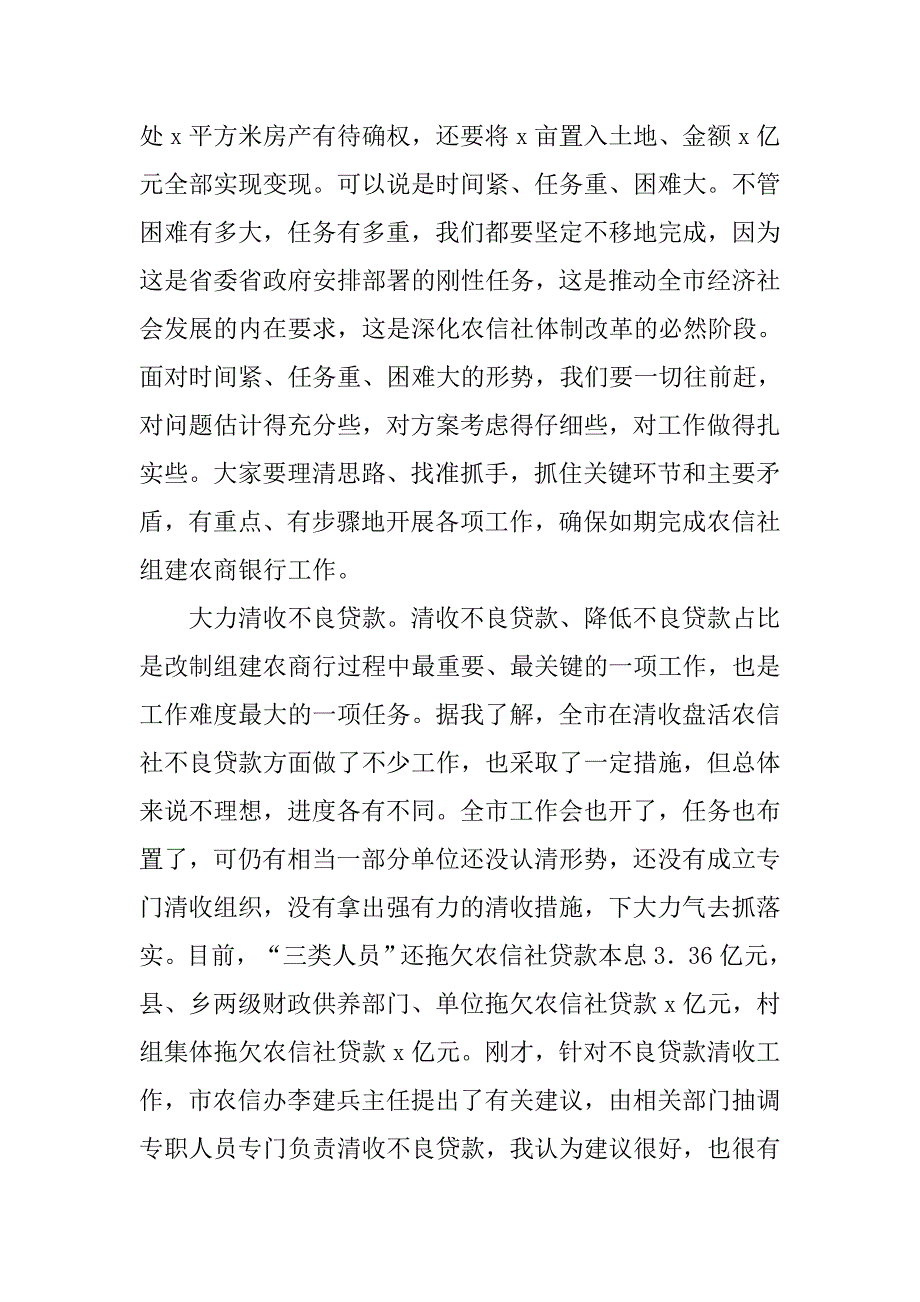 处 x 平方米房产有待确权，还要将 x 亩置入土地、金额 x 亿元全部实现变现。可以说是时间紧、任务重、困难大。不管困难有多大，任务有多重，我们都要坚定不移地完成，因为这是省委省政府安排部署的刚性任务，这是推动全市经济社会发展的内在要求，这是深化农信社体制改革的必然阶段。面对时间紧、任务重、困难大的形势，我们要一切往前赶，对问题估计得充分些，对方案考虑得仔细些，对工作做得扎实些。大家要理清思路、找准抓手，抓住关键环节和主要矛盾，有重点、有步骤地开展各项工作，确保如期完成农信社组建农商银行工作。

大力清收不良贷款。清收不良贷款、降低不良贷款占比是改制组建农商行过程中最重要、最关键的一项工作，也是工作难度最大的一项任务。据我了解，全市在清收盘活农信社不良贷款方面做了不少工作，也采取了一定措施，但总体来说不理想，进度各有不同。全市工作会也开了，任务也布置了，可仍有相当一部分单位还没认清形势，还没有成立专门清收组织，没有拿出强有力的清收措施，下大力气去抓落实。目前，“三类人员”还拖欠农信社贷款本息 3．36 亿元，县、乡两级财政供养部门、单位拖欠农信社贷款 x 亿元，村组集体拖欠农信社贷款 x 亿元。刚才，针对不良贷款清收工作，市农信办李建兵主任提出了有关建议，由相关部门抽调专职人员专门负责清收不良贷款，我认为建议很好，也很有